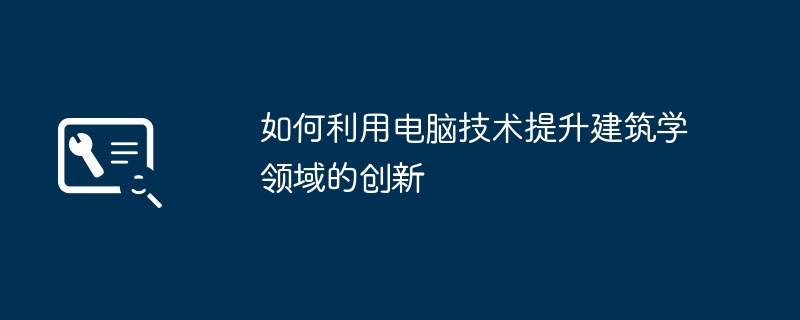 如何利用电脑技术提升建筑学领域的创新